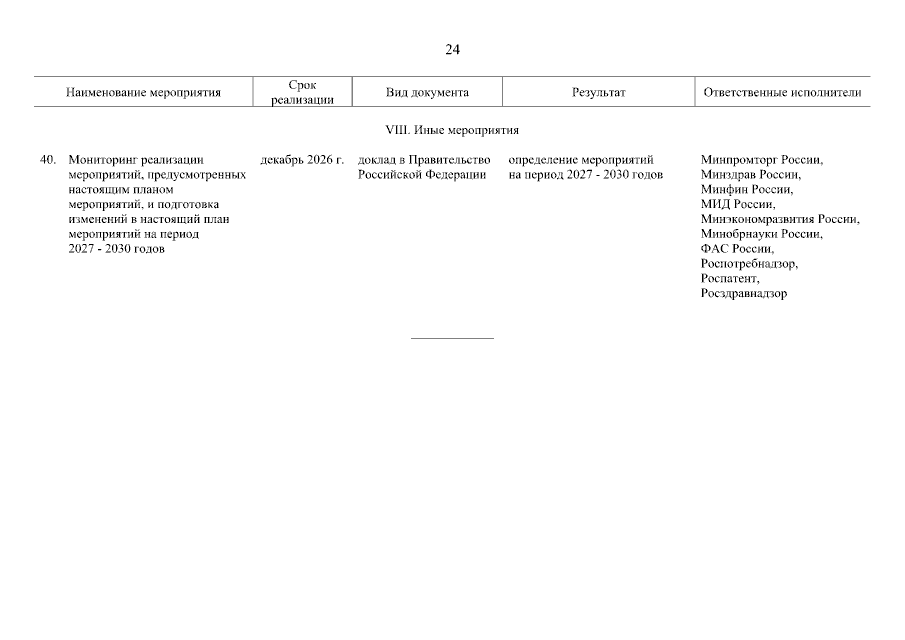 24

| Наименование мероприятия | Срок реализации | Вид документа | Результат | Ответственные исполнители |
|---|---|---|---|---|
| VIII. Иные мероприятия | | | | |
| 40. Мониторинг реализации мероприятий, предусмотренных настоящим планом мероприятий, и подготовка изменений в настоящий план мероприятий на период 2027 - 2030 годов | декабрь 2026 г. | доклад в Правительство Российской Федерации | определение мероприятий на период 2027 - 2030 годов | Минпромторг России, Минздрав России, Минфин России, МИД России, Минэкономразвития России, Минобрнауки России, ФАС России, Роспотребнадзор, Роспатент, Росздравнадзор |